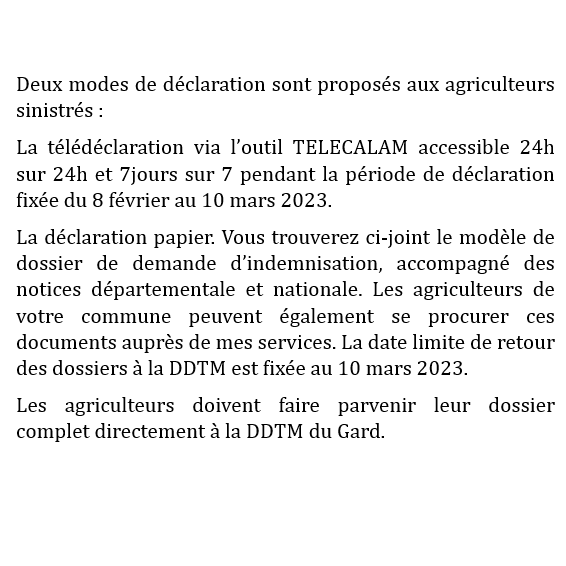 Deux modes de déclaration sont proposés aux agriculteurs sinistrés :

La télédéclaration via l'outil TELECALAM accessible 24h sur 24h et 7jours sur 7 pendant la période de déclaration fixée du 8 février au 10 mars 2023.

La déclaration papier. Vous trouverez ci-joint le modèle de dossier de demande d'indemnisation, accompagné des notices départementale et nationale. Les agriculteurs de votre commune peuvent également se procurer ces documents auprès de mes services. La date limite de retour des dossiers à la DDTM est fixée au 10 mars 2023.

Les agriculteurs doivent faire parvenir leur dossier complet directement à la DDTM du Gard.